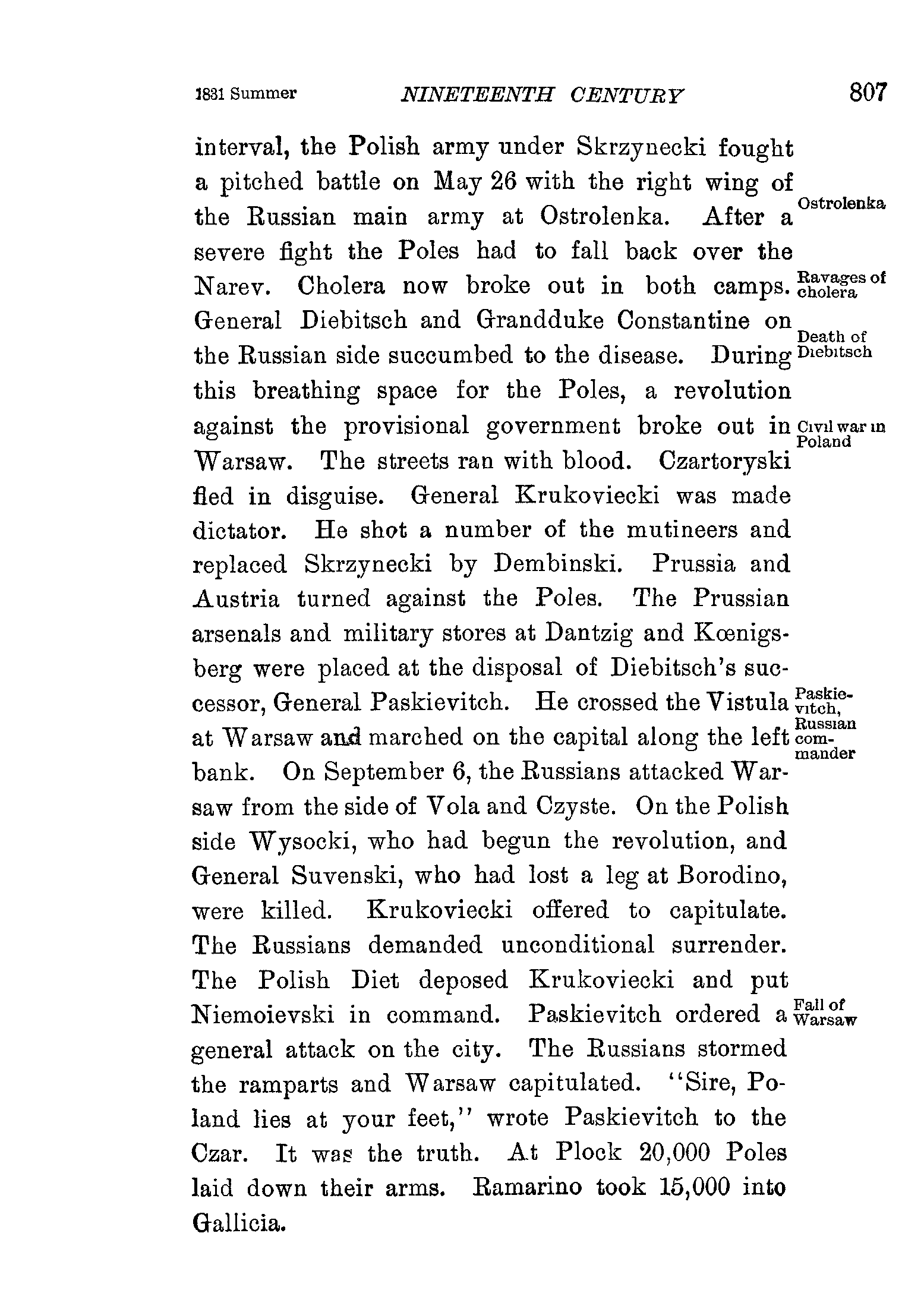 1831 Summer NINETEENTH CENTURY 807

interval, the Polish army under Skrzynecki fought a pitched battle on May 26 with the right wing of the Russian main army at Ostrolenka. After a severe fight the Poles had to fall back over the Narev. Cholera now broke out in both camps. General Diebitsch and Grandduke Constantine on the Russian side succumbed to the disease. During this breathing space for the Poles, a revolution against the provisional government broke out in Warsaw. The streets ran with blood. Czartoryski fled in disguise. General Krukoviecki was made dictator. He shot a number of the mutineers and replaced Skrzynecki by Dembinski. Prussia and Austria turned against the Poles. The Prussian arsenals and military stores at Dantzig and Kœnigsberg were placed at the disposal of Diebitsch's successor, General Paskievitch. He crossed the Vistula at Warsaw and marched on the capital along the left bank. On September 6, the Russians attacked Warsaw from the side of Vola and Czyste. On the Polish side Wysocki, who had begun the revolution, and General Suvenski, who had lost a leg at Borodino, were killed. Krukoviecki offered to capitulate. The Russians demanded unconditional surrender. The Polish Diet deposed Krukoviecki and put Niemoievski in command. Paskievitch ordered a general attack on the city. The Russians stormed the ramparts and Warsaw capitulated. "Sire, Poland lies at your feet," wrote Paskievitch to the Czar. It was the truth. At Plock 20,000 Poles laid down their arms. Ramarino took 15,000 into Gallicia.

Ostrolenka

Ravages of cholera

Death of Diebitsch

Civil war in Poland

Paskievitch, Russian commander

Fall of Warsaw